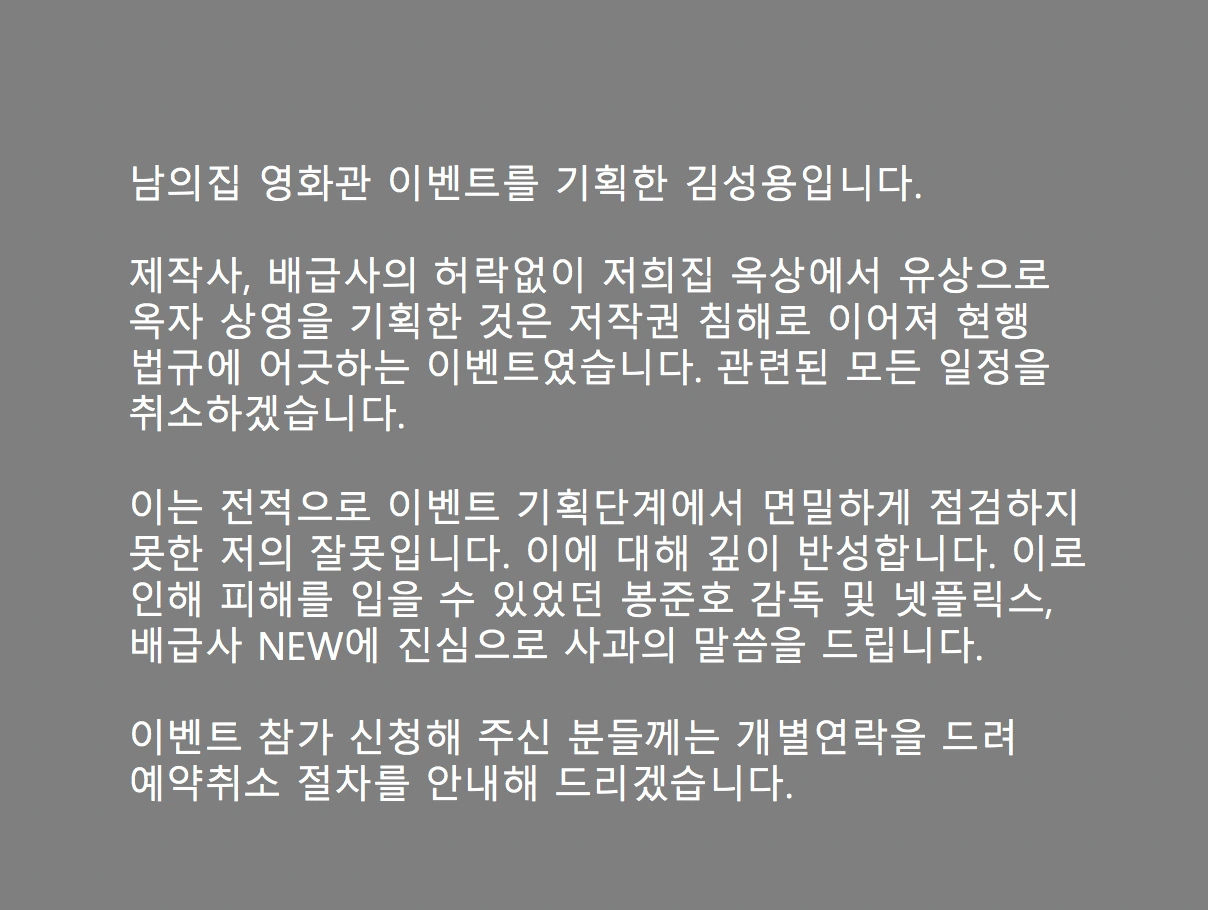 남의집 영화관 이벤트를 기획한 김성용입니다.

제작사, 배급사의 허락없이 저희집 옥상에서 유상으로 옥자 상영을 기획한 것은 저작권 침해로 이어져 현행 법규에 어긋하는 이벤트였습니다. 관련된 모든 일정을 취소하겠습니다.

이는 전적으로 이벤트 기획단계에서 면밀하게 점검하지 못한 저의 잘못입니다. 이에 대해 깊이 반성합니다. 이로 인해 피해를 입을 수 있었던 봉준호 감독 및 넷플릭스, 배급사 NEW에 진심으로 사과의 말씀을 드립니다.

이벤트 참가 신청해 주신 분들께는 개별연락을 드려 예약취소 절차를 안내해 드리겠습니다.